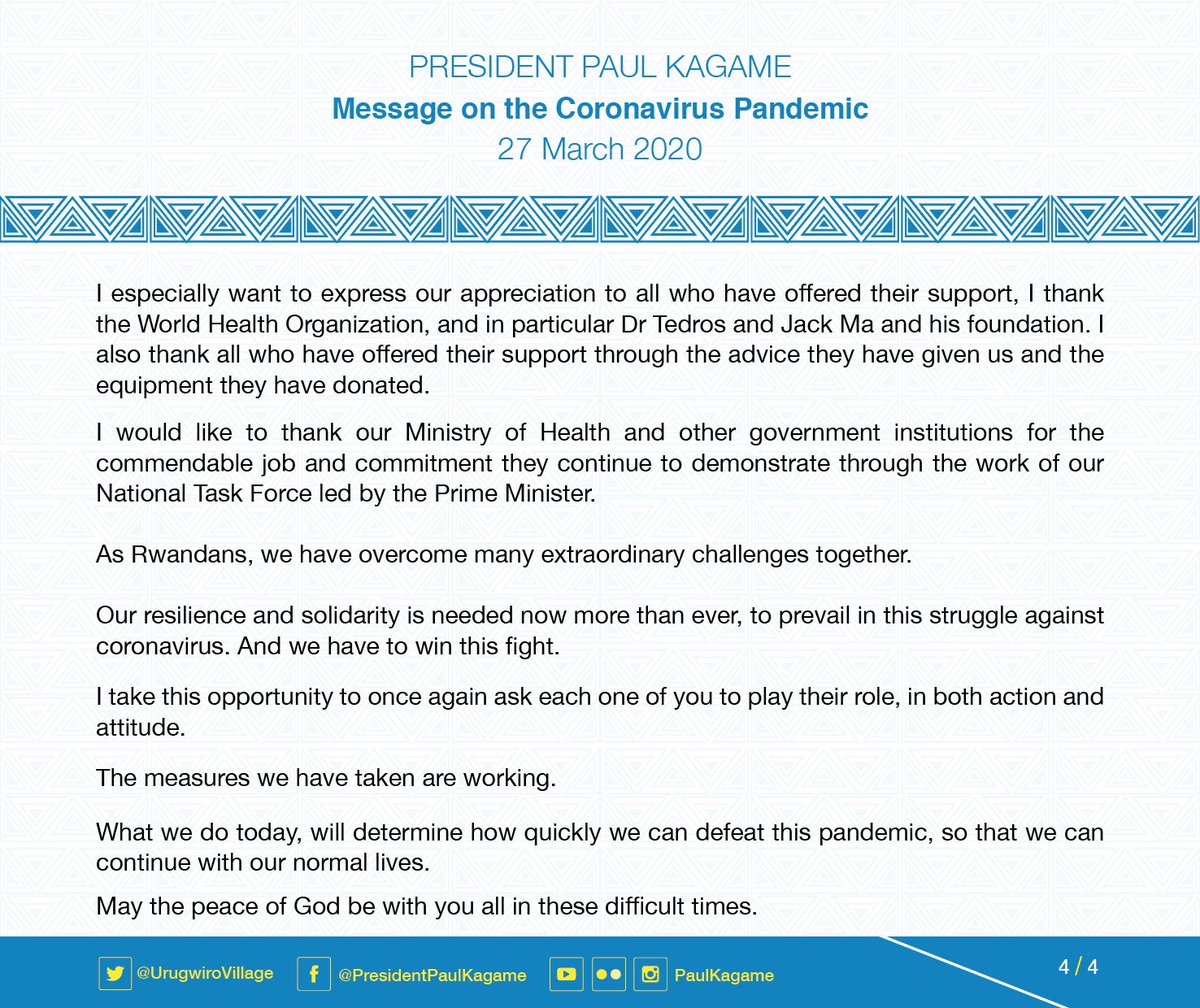 PRESIDENT PAUL KAGAME
Message on the Coronavirus Pandemic
27 March 2020

I especially want to express our appreciation to all who have offered their support, I thank the World Health Organization, and in particular Dr Tedros and Jack Ma and his foundation. I also thank all who have offered their support through the advice they have given us and the equipment they have donated.

I would like to thank our Ministry of Health and other government institutions for the commendable job and commitment they continue to demonstrate through the work of our National Task Force led by the Prime Minister.

As Rwandans, we have overcome many extraordinary challenges together.

Our resilience and solidarity is needed now more than ever, to prevail in this struggle against coronavirus. And we have to win this fight.

I take this opportunity to once again ask each one of you to play their role, in both action and attitude.

The measures we have taken are working.

What we do today, will determine how quickly we can defeat this pandemic, so that we can continue with our normal lives.

May the peace of God be with you all in these difficult times.

@UrugwiroVillage @PresidentPaulKagame PaulKagame 4 / 4